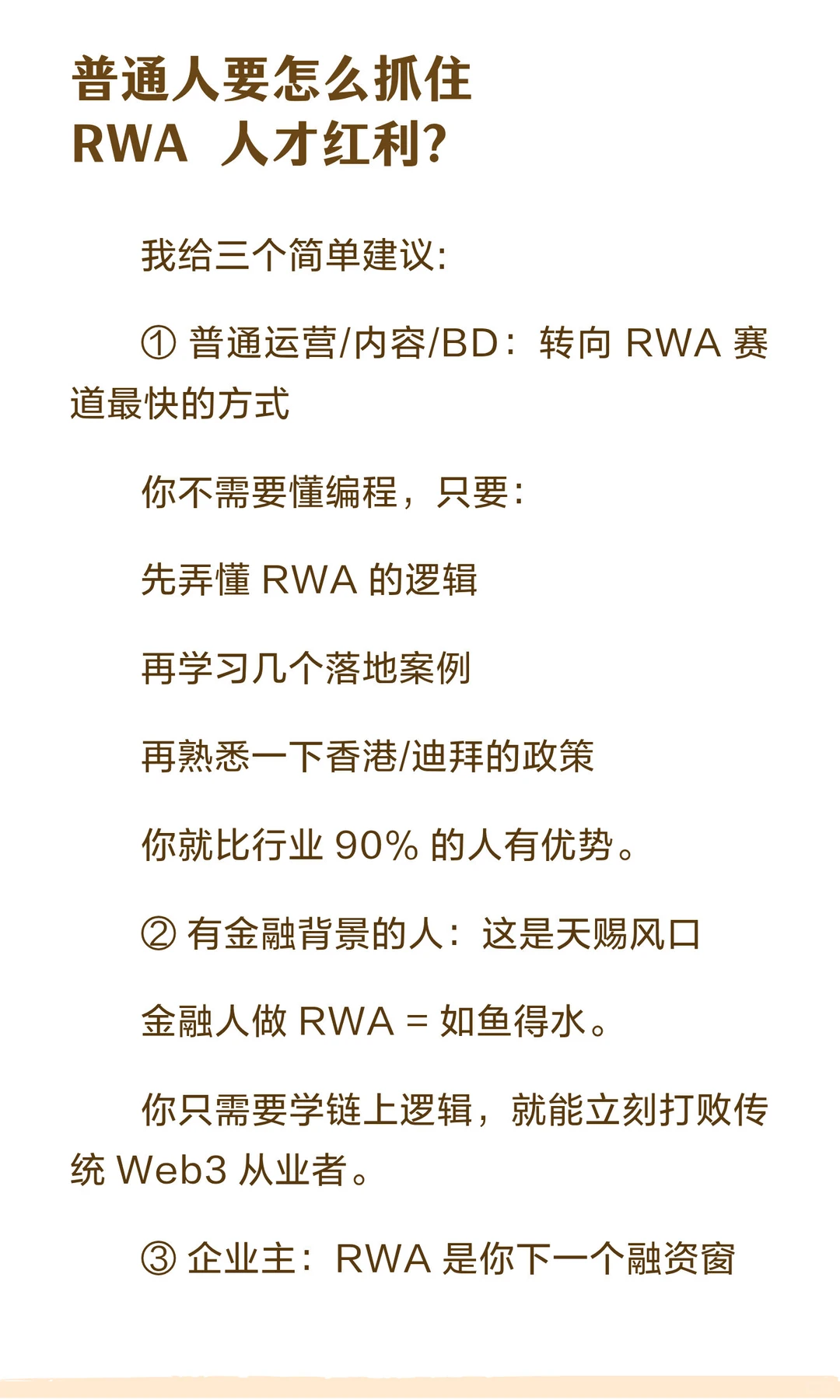 普通人要怎么抓住 RWA 人才红利?

我给三个简单建议:

① 普通运营/内容/BD：转向 RWA 赛道最快的方式

你不需要懂编程，只要:

先弄懂 RWA 的逻辑

再学习几个落地案例

再熟悉一下香港/迪拜的政策

你就比行业 90% 的人有优势。

② 有金融背景的人：这是天赐风口

金融人做 RWA = 如鱼得水。

你只需要学链上逻辑，就能立刻打败传统 Web3 从业者。

③ 企业主：RWA 是你下一个融资窗